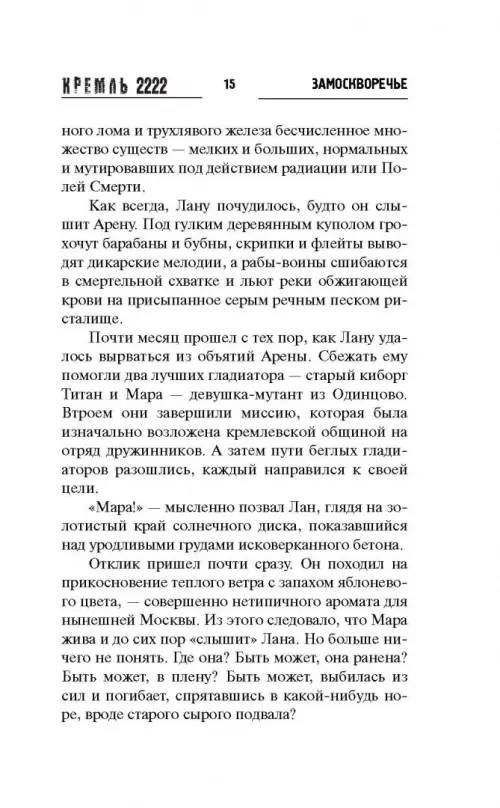 КРЕМЛЬ 2222 15 ЗАМОСКВОРЕЧЬЕ

ного лома и трухлявого железа бесчисленное множество существ — мелких и больших, нормальных и мутировавших под действием радиации или Полей Смерти.

Как всегда, Лану почудилось, будто он слышит Арену. Под гулким деревянным куполом грохочут барабаны и бубны, скрипки и флейты выводят дикарские мелодии, а рабы-воины сшибаются в смертельной схватке и льют реки обжигающей крови на присыпанное серым речным песком ристалище.

Почти месяц прошел с тех пор, как Лану удалось вырваться из объятий Арены. Сбежать ему помогли два лучших гладиатора — старый киборг Титан и Мара — девушка-мутант из Одинцово. Втроем они завершили миссию, которая была изначально возложена кремлевской общиной на отряд дружинников. А затем пути беглых гладиаторов разошлись, каждый направился к своей цели.

«Мара!» — мысленно позвал Лан, глядя на золотистый край солнечного диска, показавшийся над уродливыми грудами исковерканного бетона.

Отклик пришел почти сразу. Он походил на прикосновение теплого ветра с запахом яблоневого цвета, — совершенно нетипичного аромата для нынешней Москвы. Из этого следовало, что Мара жива и до сих пор «слышит» Лана. Но больше ничего не понять. Где она? Быть может, она ранена? Быть может, в плену? Быть может, выбилась из сил и погибает, спрятавшись в какой-нибудь норе, вроде старого сырого подвала?